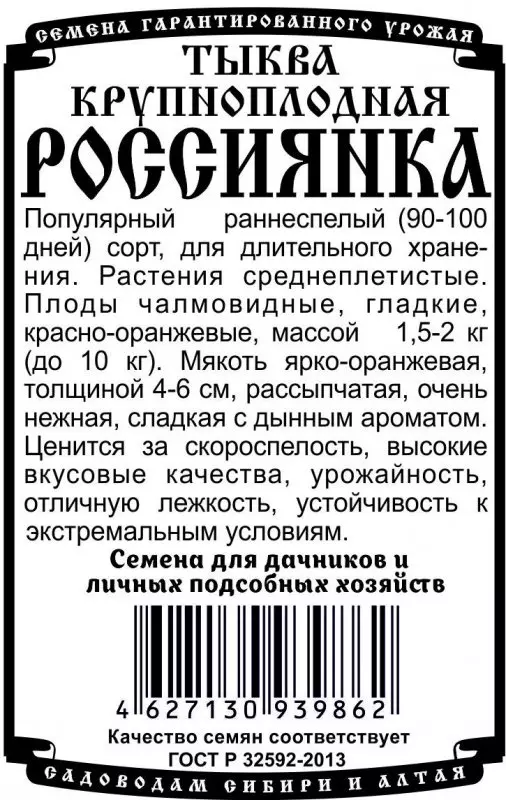 СЕМЕНА ГАРАНТИРОВАННОГО УРОЖАЯ

ТЫКВА
КРУПНОПЛОДНАЯ
РОССИЯНКА

Популярный раннеспелый (90-100 дней) сорт, для длительного хранения. Растения среднеплетистые. Плоды чалмовидные, гладкие, красно-оранжевые, массой 1,5-2 кг (до 10 кг). Мякоть ярко-оранжевая, толщиной 4-6 см, рассыпчатая, очень нежная, сладкая с дынным ароматом. Ценится за скороспелость, высокие вкусовые качества, урожайность, отличную лежкость, устойчивость к экстремальным условиям.

Семена для дачников и личных подсобных хозяйств

4 627130 939862

Качество семян соответствует ГОСТ Р 32592-2013

САДОВОДАМ СИБИРИ И АЛТАЯ